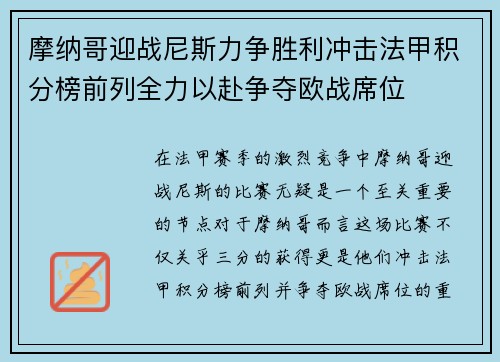 摩纳哥迎战尼斯力争胜利冲击法甲积分榜前列全力以赴争夺欧战席位

在法甲赛季的激烈竞争中摩纳哥迎战尼斯的比赛无疑是一个至关重要的节点对于摩纳哥而言这场比赛不仅关乎三分的获得更是他们冲击法甲积分榜前列并争夺欧战席位的重